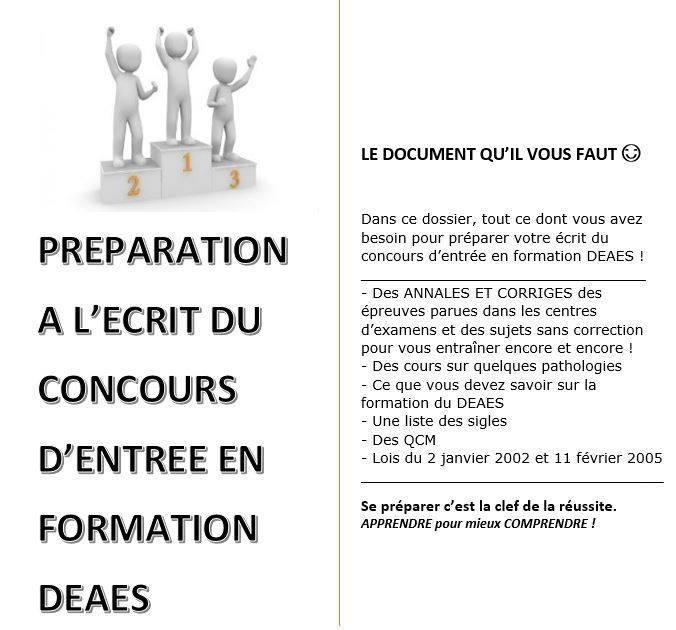 2 1 3

PREPARATION A L'ECRIT DU CONCOURS D'ENTREE EN FORMATION DEAES

LE DOCUMENT QU'IL VOUS FAUT ☺

Dans ce dossier, tout ce dont vous avez besoin pour préparer votre écrit du concours d'entrée en formation DEAES !

- Des ANNALES ET CORRIGES des épreuves parues dans les centres d'examens et des sujets sans correction pour vous entraîner encore et encore !
- Des cours sur quelques pathologies
- Ce que vous devez savoir sur la formation du DEAES
- Une liste des sigles
- Des QCM
- Lois du 2 janvier 2002 et 11 février 2005

Se préparer c'est la clef de la réussite.
APPRENDRE pour mieux COMPRENDRE !